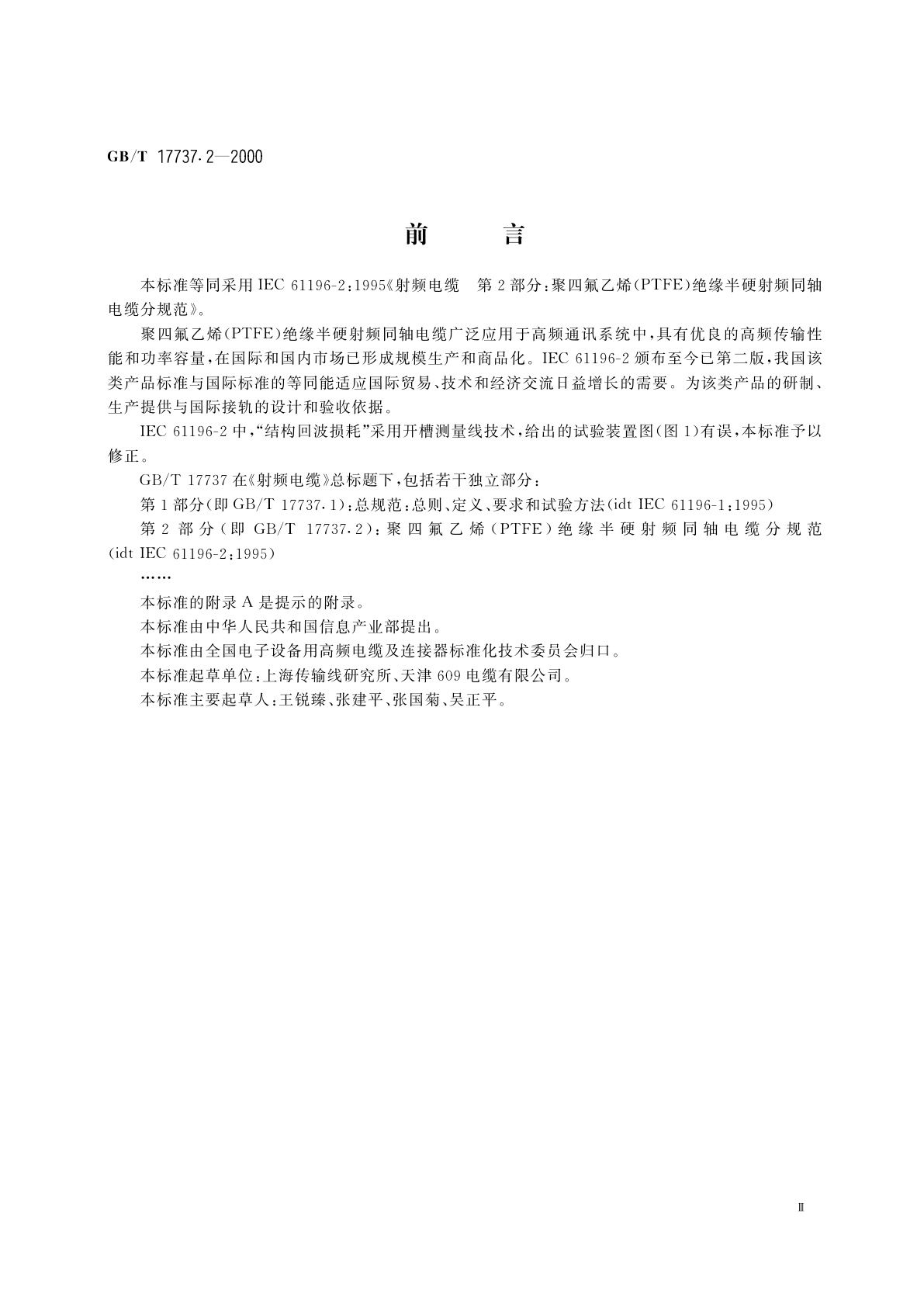 GB/T 17737.2—2000

前　言

本标准等同采用 IEC 61196-2：1995《射频电缆　第 2 部分：聚四氟乙烯(PTFE)绝缘半硬射频同轴电缆分规范》。

聚四氟乙烯(PTFE)绝缘半硬射频同轴电缆广泛应用于高频通讯系统中，具有优良的高频传输性能和功率容量，在国际和国内市场已形成规模生产和商品化。IEC 61196-2 颁布至今已第二版，我国该类产品标准与国际标准的等同能适应国际贸易、技术和经济交流日益增长的需要。为该类产品的研制、生产提供与国际接轨的设计和验收依据。

IEC 61196-2 中，“结构回波损耗”采用开槽测量线技术，给出的试验装置图(图 1)有误，本标准予以修正。

GB/T 17737 在《射频电缆》总标题下，包括若干独立部分：

第 1 部分(即 GB/T 17737.1)：总规范：总则、定义、要求和试验方法(idt IEC 61196-1：1995)

第 2 部分(即 GB/T 17737.2)：聚四氟乙烯(PTFE)绝缘半硬射频同轴电缆分规范(idt IEC 61196-2：1995)

……

本标准的附录 A 是提示的附录。

本标准由中华人民共和国信息产业部提出。

本标准由全国电子设备用高频电缆及连接器标准化技术委员会归口。

本标准起草单位：上海传输线研究所、天津 609 电缆有限公司。

本标准主要起草人：王锐臻、张建平、张国菊、吴正平。

Ⅲ